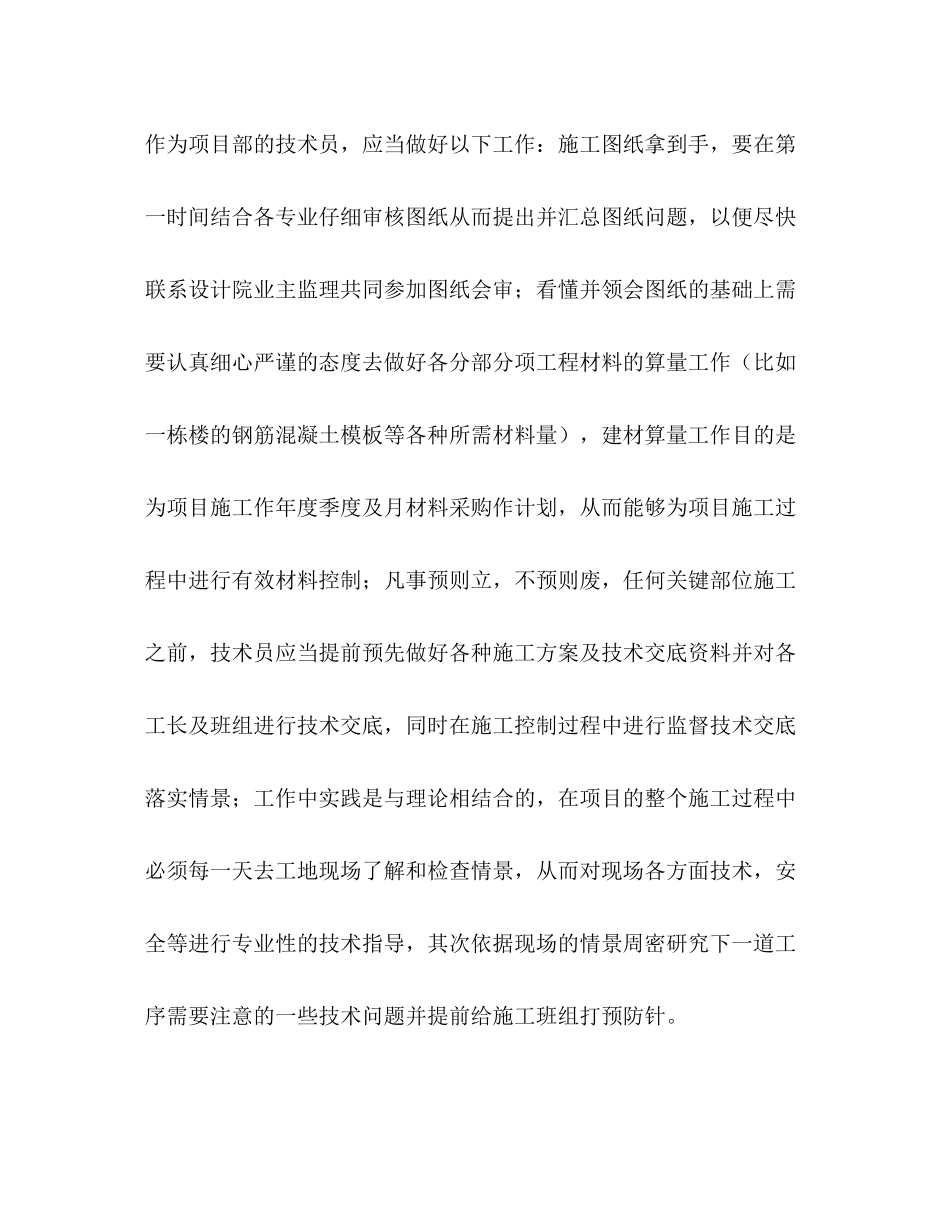 作为项目部的技术员，应当做好以下工作：施工图纸拿到手，要在第一时间结合各专业仔细审核图纸从而提出并汇总图纸问题，以便尽快联系设计院业主监理共同参加图纸会审；看懂并领会图纸的基础上需要认真细心严谨的态度去做好各分部分项工程材料的算量工作（比如一栋楼的钢筋混凝土模板等各种所需材料量），建材算量工作目的是为项目施工作年度季度及月材料采购作计划，从而能够为项目施工过程中进行有效材料控制；凡事预则立，不预则废，任何关键部位施工之前，技术员应当提前预先做好各种施工方案及技术交底资料并对各工长及班组进行技术交底，同时在施工控制过程中进行监督技术交底落实情景；工作中实践是与理论相结合的，在项目的整个施工过程中必须每一天去工地现场了解和检查情景，从而对现场各方面技术，安全等进行专业性的技术指导，其次依据现场的情景周密研究下一道工序需要注意的一些技术问题并提前给施工班组打预防针。